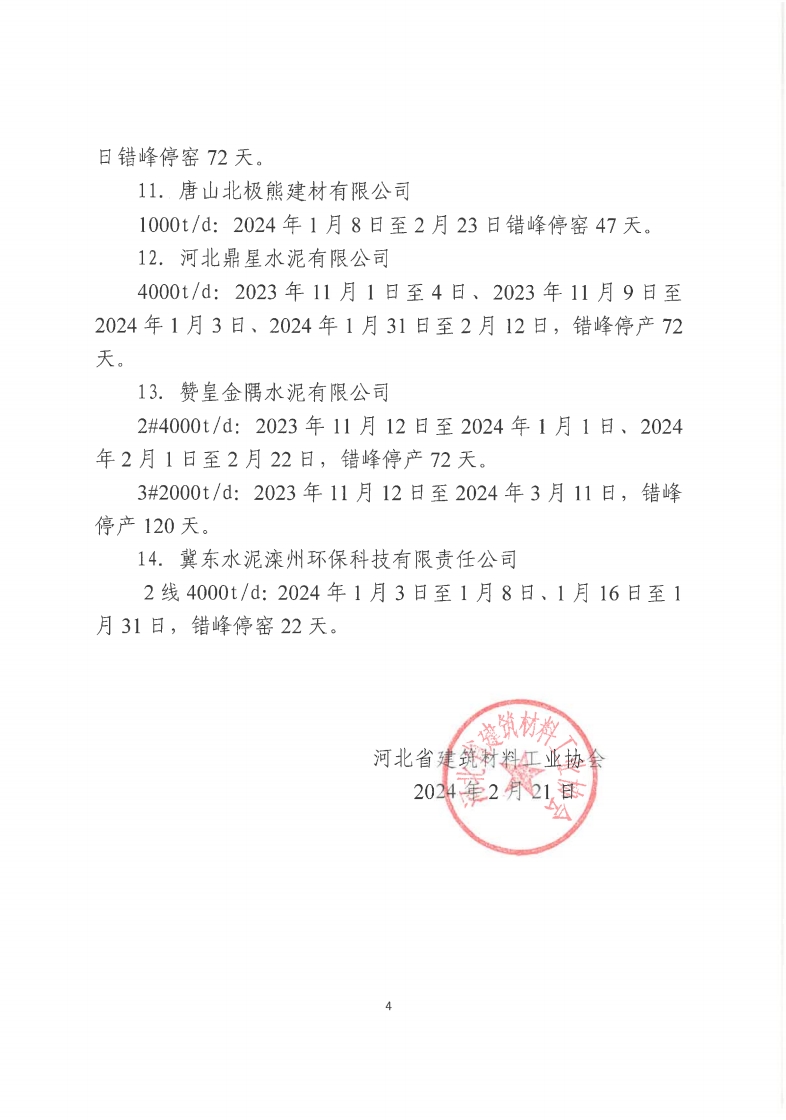 日错峰停窑 72 天。

11. 唐山北极熊建材有限公司

1000t/d: 2024 年 1 月 8 日至 2 月 23 日错峰停窑 47 天。

12. 河北鼎星水泥有限公司

4000t/d: 2023 年 11 月 1 日至 4 日、2023 年 11 月 9 日至 2024 年 1 月 3 日、2024 年 1 月 31 日至 2 月 12 日，错峰停产 72 天。

13. 赞皇金隅水泥有限公司

2#4000t/d: 2023 年 11 月 12 日至 2024 年 1 月 1 日、2024 年 2 月 1 日至 2 月 22 日，错峰停产 72 天。

3#2000t/d: 2023 年 11 月 12 日至 2024 年 3 月 11 日，错峰停产 120 天。

14. 冀东水泥滦州环保科技有限责任公司

2 线 4000t/d: 2024 年 1 月 3 日至 1 月 8 日、1 月 16 日至 1 月 31 日，错峰停窑 22 天。

河北省建筑材料工业协会
2024 年 2 月 21 日

河北省建筑材料工业协会

4